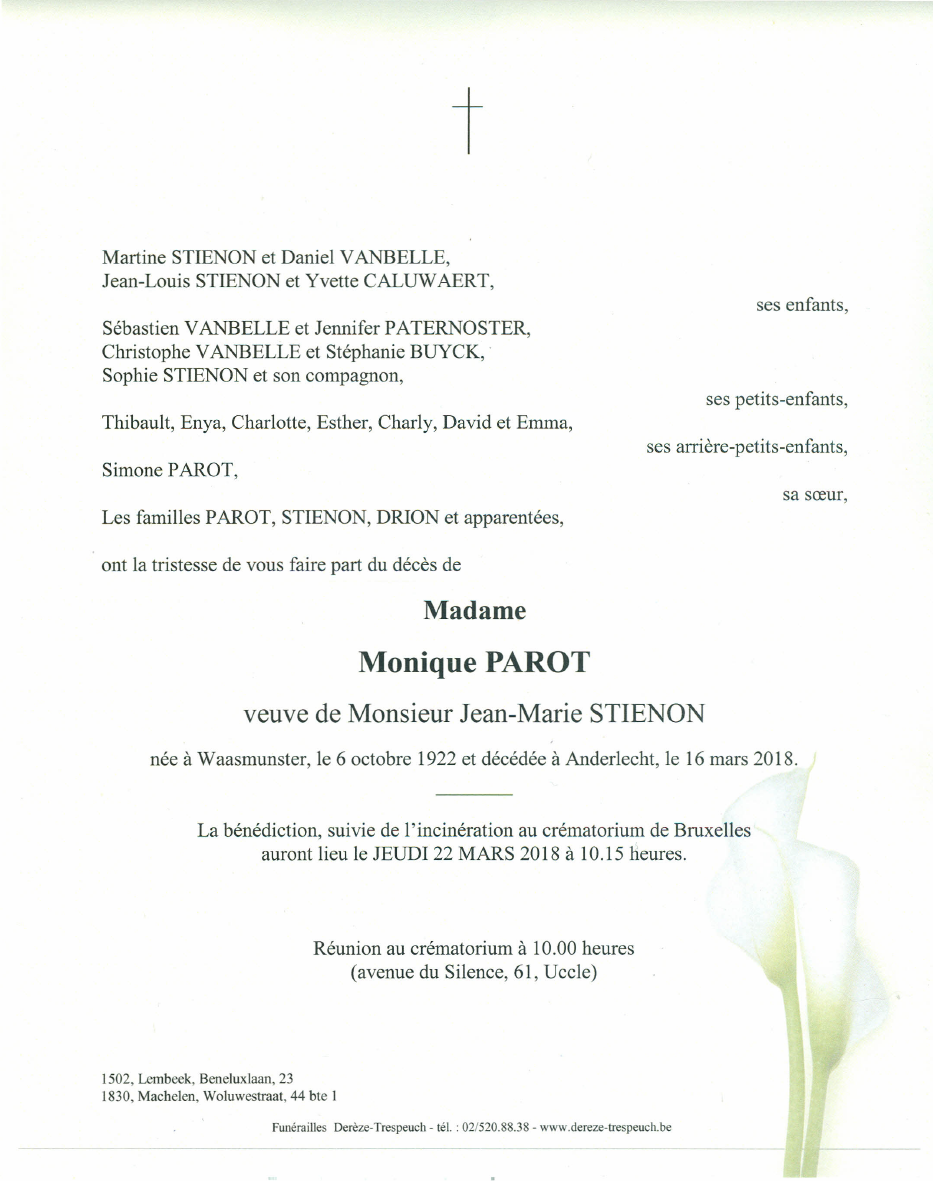 Martine STIENON et Daniel VANBELLE,
Jean-Louis STIENON et Yvette CALUWAERT,

ses enfants,

Sébastien VANBELLE et Jennifer PATERNOSTER,
Christophe VANBELLE et Stéphanie BUYCK,
Sophie STIENON et son compagnon,

ses petits-enfants,

Thibault, Enya, Charlotte, Esther, Charly, David et Emma,

ses arrière-petits-enfants,

Simone PAROT,

sa sœur,

Les familles PAROT, STIENON, DRION et apparentées,

ont la tristesse de vous faire part du décès de

Madame

Monique PAROT

veuve de Monsieur Jean-Marie STIENON

née à Waasmunster, le 6 octobre 1922 et décédée à Anderlecht, le 16 mars 2018.

La bénédiction, suivie de l'incinération au crématorium de Bruxelles auront lieu le JEUDI 22 MARS 2018 à 10.15 heures.

Réunion au crématorium à 10.00 heures
(avenue du Silence, 61, Uccle)

1502, Lembeek, Beneluxlaan, 23
1830, Machelen, Woluwestraat, 44 bte 1

Funérailles Derèze-Trespeuch - tél. : 02/520.88.38 - www.dereze-trespeuch.be